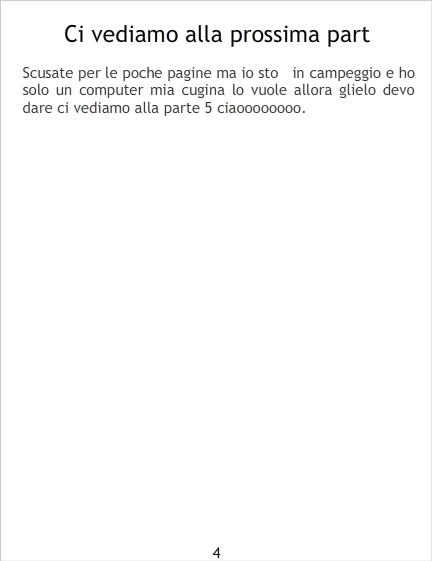 Ci vediamo alla prossima part

Scusate per le poche pagine ma io sto  in campeggio e ho solo un computer mia cugina lo vuole allora glielo devo dare ci vediamo alla parte 5 ciaoooooooo.

4